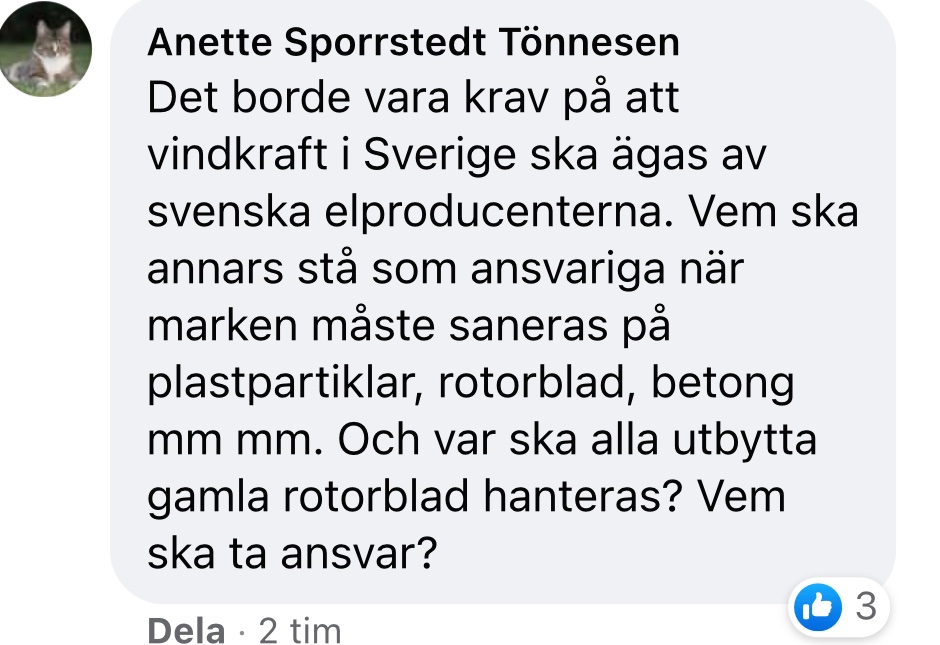 Anette Sporrstedt Tönnesen
Det borde vara krav på att vindkraft i Sverige ska ägas av svenska elproducenterna. Vem ska annars stå som ansvariga när marken måste saneras på plastpartiklar, rotorblad, betong mm mm. Och var ska alla utbytta gamla rotorblad hanteras? Vem ska ta ansvar?

3

Dela · 2 tim